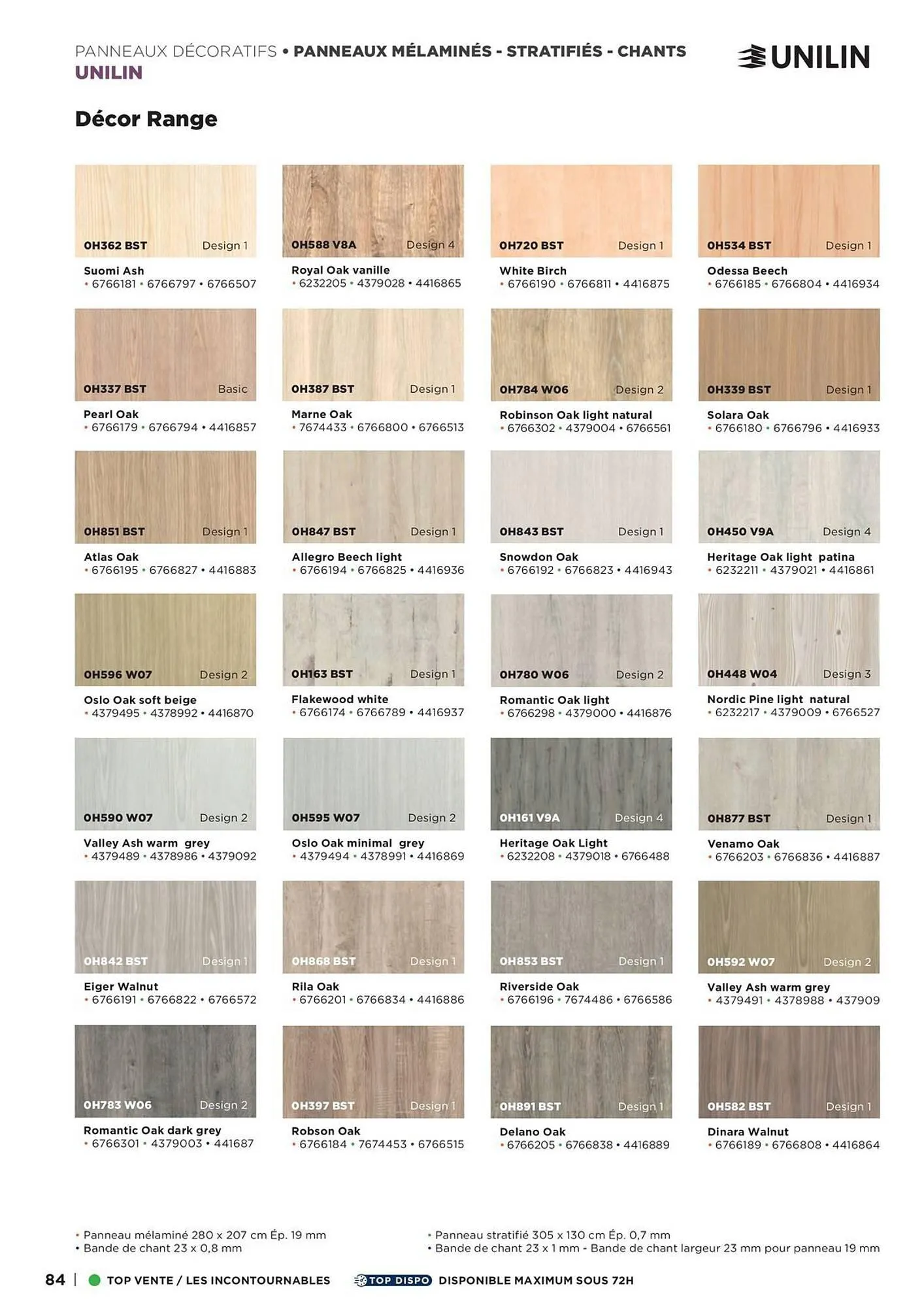 PANNEAUX DÉCORATIFS • PANNEAUX MÉLAMINÉS - STRATIFIÉS - CHANTS
UNILIN

UNILIN

Décor Range

0H362 BST Design 1
Suomi Ash
• 6766181 • 6766797 • 6766507

0H588 V8A Design 4
Royal Oak vanille
• 6232205 • 4379028 • 4416865

0H720 BST Design 1
White Birch
• 6766190 • 6766811 • 4416875

0H534 BST Design 1
Odessa Beech
• 6766185 • 6766804 • 4416934

0H337 BST Basic
Pearl Oak
• 6766179 • 6766794 • 4416857

0H387 BST Design 1
Marne Oak
• 7674433 • 6766800 • 6766513

0H784 W06 Design 2
Robinson Oak light natural
• 6766302 • 4379004 • 6766561

0H339 BST Design 1
Solara Oak
• 6766180 • 6766796 • 4416933

0H851 BST Design 1
Atlas Oak
• 6766195 • 6766827 • 4416883

0H847 BST Design 1
Allegro Beech light
• 6766194 • 6766825 • 4416936

0H843 BST Design 1
Snowdon Oak
• 6766192 • 6766823 • 4416943

0H450 V9A Design 4
Heritage Oak light patina
• 6232211 • 4379021 • 4416861

0H596 W07 Design 2
Oslo Oak soft beige
• 4379495 • 4378992 • 4416870

0H163 BST Design 1
Flakewood white
• 6766174 • 6766789 • 4416937

0H780 W06 Design 2
Romantic Oak light
• 6766298 • 4379000 • 4416876

0H448 W04 Design 3
Nordic Pine light natural
• 6232217 • 4379009 • 6766527

0H590 W07 Design 2
Valley Ash warm grey
• 4379489 • 4378986 • 4379092

0H595 W07 Design 2
Oslo Oak minimal grey
• 4379494 • 4378991 • 4416869

0H161 V9A Design 4
Heritage Oak Light
• 6232208 • 4379018 • 6766488

0H877 BST Design 1
Venamo Oak
• 6766203 • 6766836 • 4416887

0H842 BST Design 1
Eiger Walnut
• 6766191 • 6766822 • 6766572

0H868 BST Design 1
Rila Oak
• 6766201 • 6766834 • 4416886

0H853 BST Design 1
Riverside Oak
• 6766196 • 7674486 • 6766586

0H592 W07 Design 2
Valley Ash warm grey
• 4379491 • 4378988 • 437909

0H783 W06 Design 2
Romantic Oak dark grey
• 6766301 • 4379003 • 441687

0H397 BST Design 1
Robson Oak
• 6766184 • 7674453 • 6766515

0H891 BST Design 1
Delano Oak
• 6766205 • 6766838 • 4416889

0H582 BST Design 1
Dinara Walnut
• 6766189 • 6766808 • 4416864

• Panneau mélaminé 280 x 207 cm Ép. 19 mm
• Bande de chant 23 x 0,8 mm

• Panneau stratifié 305 x 130 cm Ép. 0,7 mm
• Bande de chant 23 x 1 mm - Bande de chant largeur 23 mm pour panneau 19 mm

84 | TOP VENTE / LES INCONTOURNABLES TOP DISPO DISPONIBLE MAXIMUM SOUS 72H